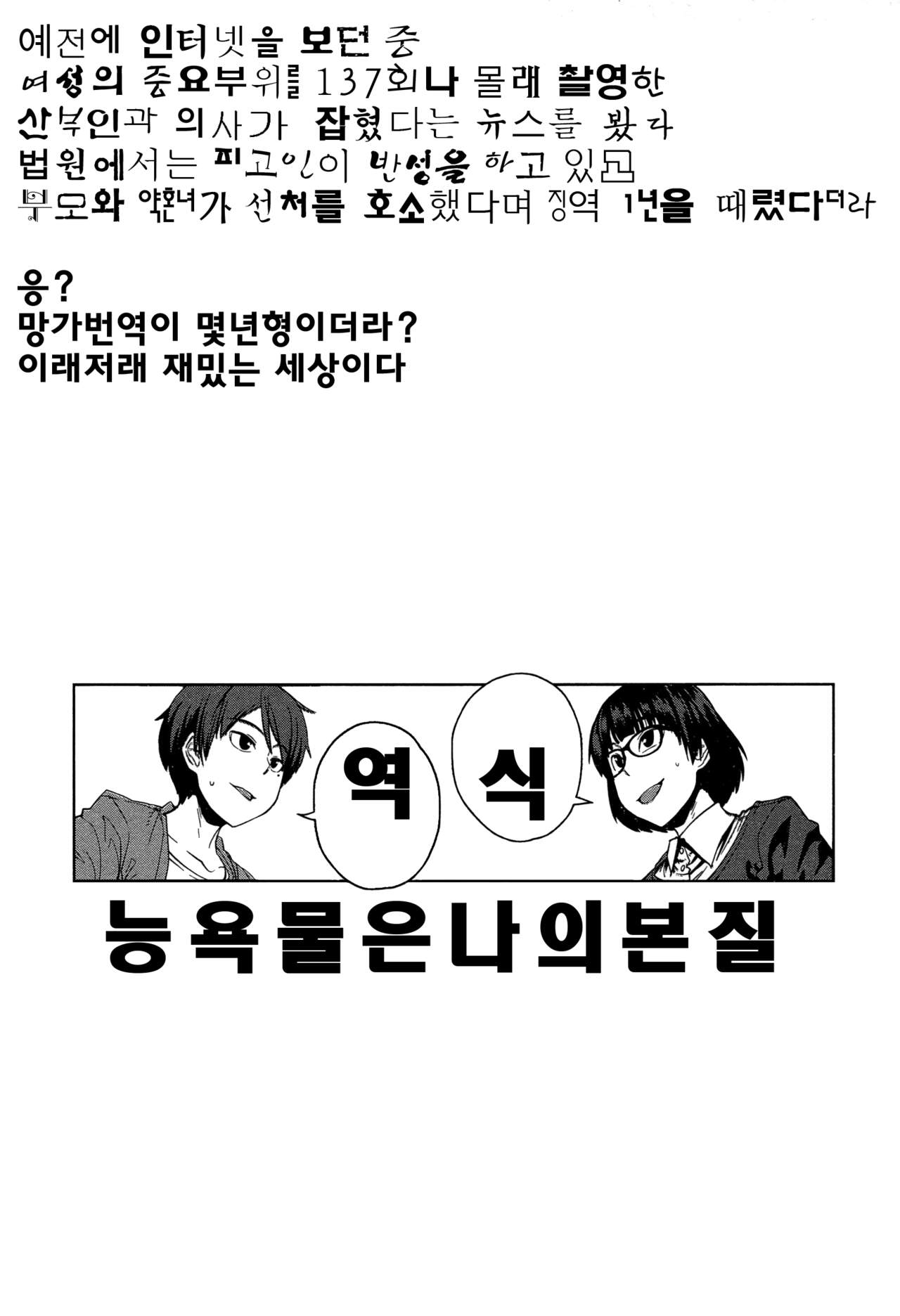 예전에 인터넷을 보던 중
여성의 중요부위를 137회나 몰래 촬영한
산부인과 의사가 잡혔다는 뉴스를 봤다
법원에서는 피고인이 반성을 하고 있고
부모와 약혼녀가 선처를 호소했다며 징역 1년을 때렸다더라

응?
망가번역이 몇년형이더라?
이래저래 재밌는 세상이다

역

식

능욕물은나의본질